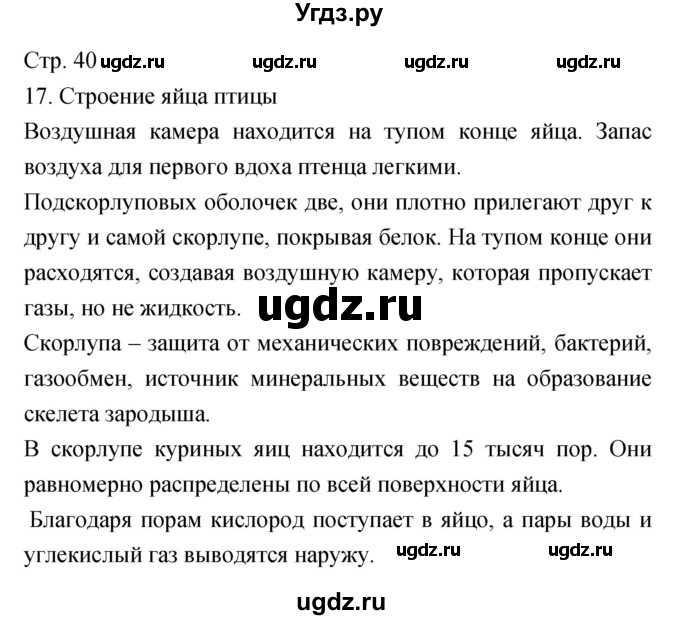 Угдз.ру

Стр. 40 ugdz.ru ugdz.ru ugdz.ru ugdz.ru

17. Строение яйца птицы

Воздушная камера находится на тупом конце яйца. Запас воздуха для первого вдоха птенца легкими.

Подскорлуповых оболочек две, они плотно прилегают друг к другу и самой скорлупе, покрывая белок. На тупом конце они расходятся, создавая воздушную камеру, которая пропускает газы, но не жидкость. ugdz.ru

Скорлупа – защита от механических повреждений, бактерий, газообмен, источник минеральных веществ на образование скелета зародыша.

В скорлупе куриных яиц находится до 15 тысяч пор. Они равномерно распределены по всей поверхности яйца.

Благодаря порам кислород поступает в яйцо, а пары воды и углекислый газ выводятся наружу. ugdz.ru ugdz.ru

ugdz.ru